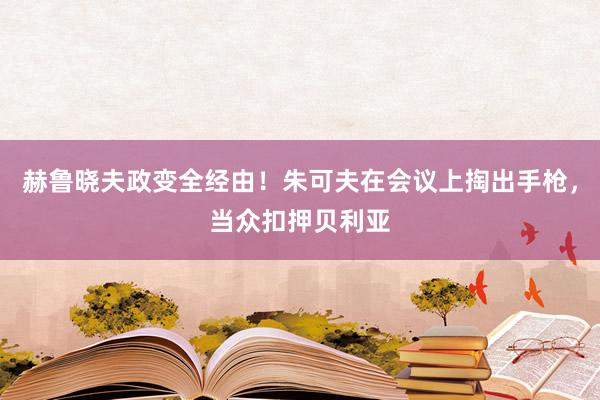 赫鲁晓夫政变全经由！朱可夫在会议上掏出手枪，当众扣押贝利亚